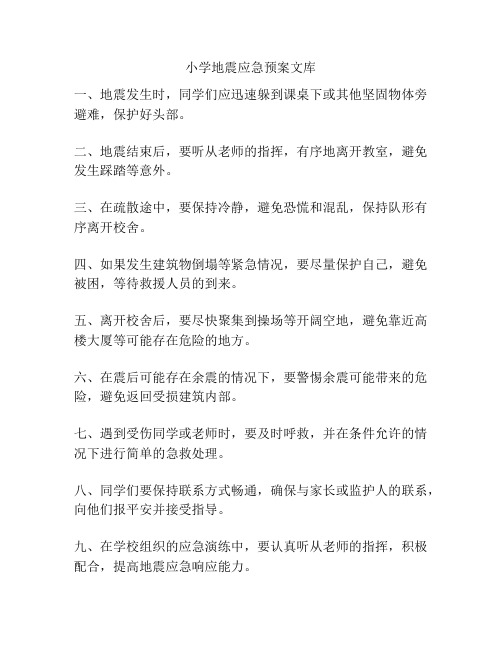 小学地震应急预案文库

一、地震发生时，同学们应迅速躲到课桌下或其他坚固物体旁避难，保护好头部。

二、地震结束后，要听从老师的指挥，有序地离开教室，避免发生踩踏等意外。

三、在疏散途中，要保持冷静，避免恐慌和混乱，保持队形有序离开校舍。

四、如果发生建筑物倒塌等紧急情况，要尽量保护自己，避免被困，等待救援人员的到来。

五、离开校舍后，要尽快聚集到操场等开阔空地，避免靠近高楼大厦等可能存在危险的地方。

六、在震后可能存在余震的情况下，要警惕余震可能带来的危险，避免返回受损建筑内部。

七、遇到受伤同学或老师时，要及时呼救，并在条件允许的情况下进行简单的急救处理。

八、同学们要保持联系方式畅通，确保与家长或监护人的联系，向他们报平安并接受指导。

九、在学校组织的应急演练中，要认真听从老师的指挥，积极配合，提高地震应急响应能力。